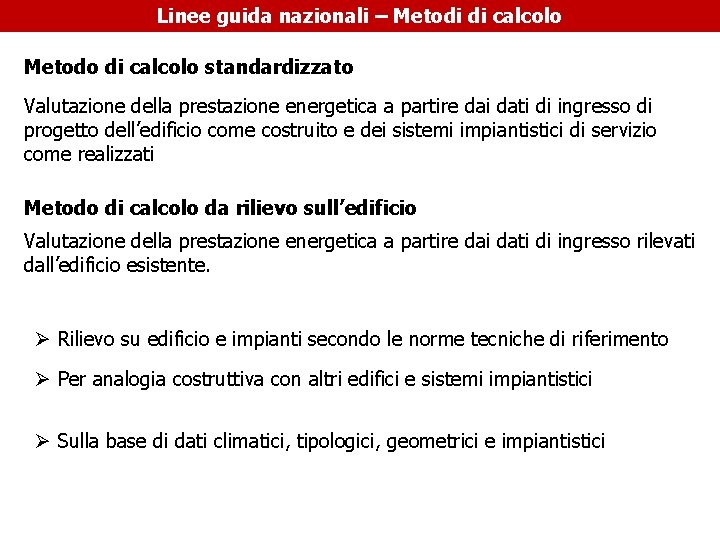 Linee guida nazionali – Metodi di calcolo

Metodo di calcolo standardizzato

Valutazione della prestazione energetica a partire dai dati di ingresso di progetto dell'edificio come costruito e dei sistemi impiantistici di servizio come realizzati

Metodo di calcolo da rilievo sull'edificio

Valutazione della prestazione energetica a partire dai dati di ingresso rilevati dall'edificio esistente.

➢ Rilievo su edificio e impianti secondo le norme tecniche di riferimento

➢ Per analogia costruttiva con altri edifici e sistemi impiantistici

➢ Sulla base di dati climatici, tipologici, geometrici e impiantistici